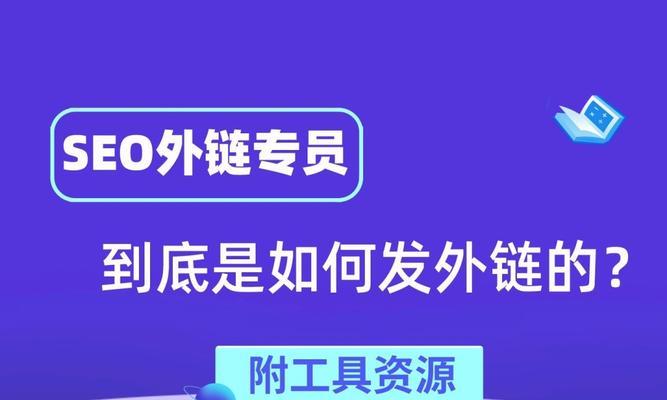 SEO外链专员

到底是如何发外链的？

附工具资源